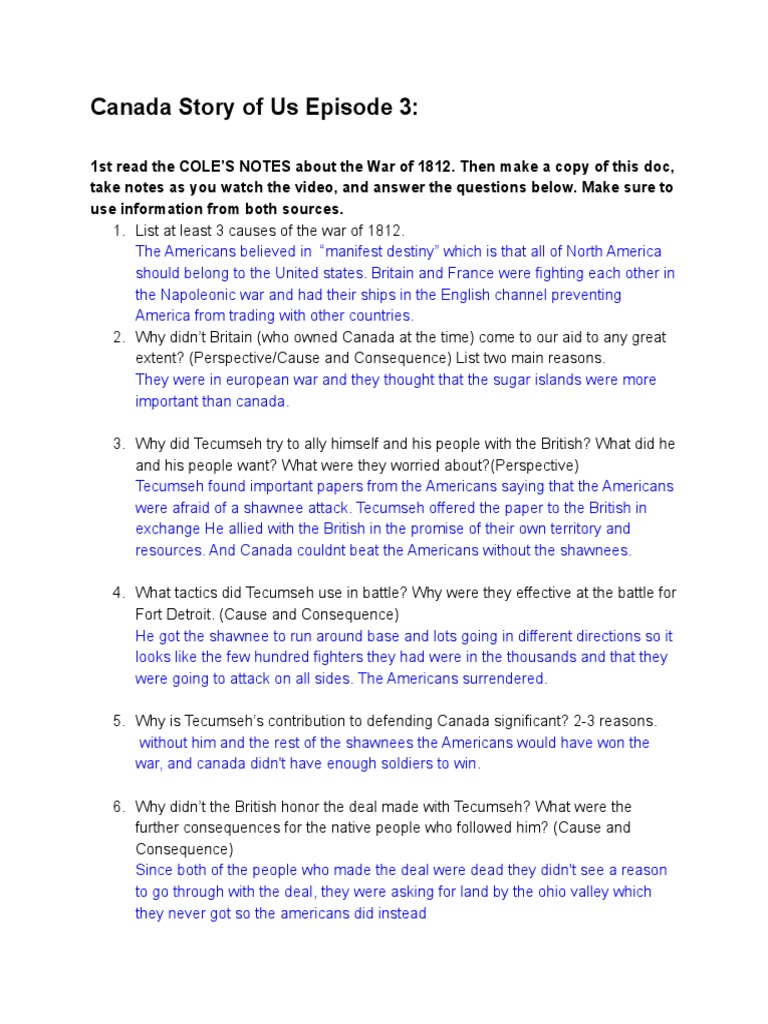 Canada Story of Us Episode 3:

1st read the COLE'S NOTES about the War of 1812. Then make a copy of this doc, take notes as you watch the video, and answer the questions below. Make sure to use information from both sources.

1. List at least 3 causes of the war of 1812.
The Americans believed in "manifest destiny" which is that all of North America should belong to the United states. Britain and France were fighting each other in the Napoleonic war and had their ships in the English channel preventing America from trading with other countries.

2. Why didn't Britain (who owned Canada at the time) come to our aid to any great extent? (Perspective/Cause and Consequence) List two main reasons.
They were in european war and they thought that the sugar islands were more important than canada.

3. Why did Tecumseh try to ally himself and his people with the British? What did he and his people want? What were they worried about?(Perspective)
Tecumseh found important papers from the Americans saying that the Americans were afraid of a shawnee attack. Tecumseh offered the paper to the British in exchange He allied with the British in the promise of their own territory and resources. And Canada couldnt beat the Americans without the shawnees.

4. What tactics did Tecumseh use in battle? Why were they effective at the battle for Fort Detroit. (Cause and Consequence)
He got the shawnee to run around base and lots going in different directions so it looks like the few hundred fighters they had were in the thousands and that they were going to attack on all sides. The Americans surrendered.

5. Why is Tecumseh's contribution to defending Canada significant? 2-3 reasons.
without him and the rest of the shawnees the Americans would have won the war, and canada didn't have enough soldiers to win.

6. Why didn't the British honor the deal made with Tecumseh? What were the further consequences for the native people who followed him? (Cause and Consequence)
Since both of the people who made the deal were dead they didn't see a reason to go through with the deal, they were asking for land by the ohio valley which they never got so the americans did instead